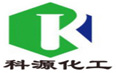 科源化工